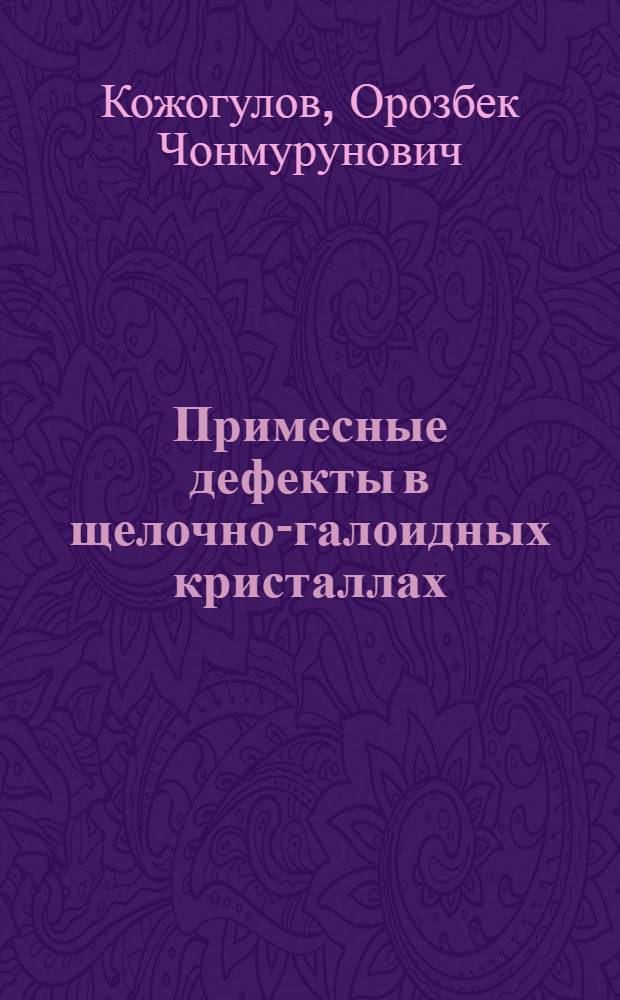 Кожогулов, Орозбек Чонмурунович

Примесные дефекты в щелочно-галоидных кристаллах